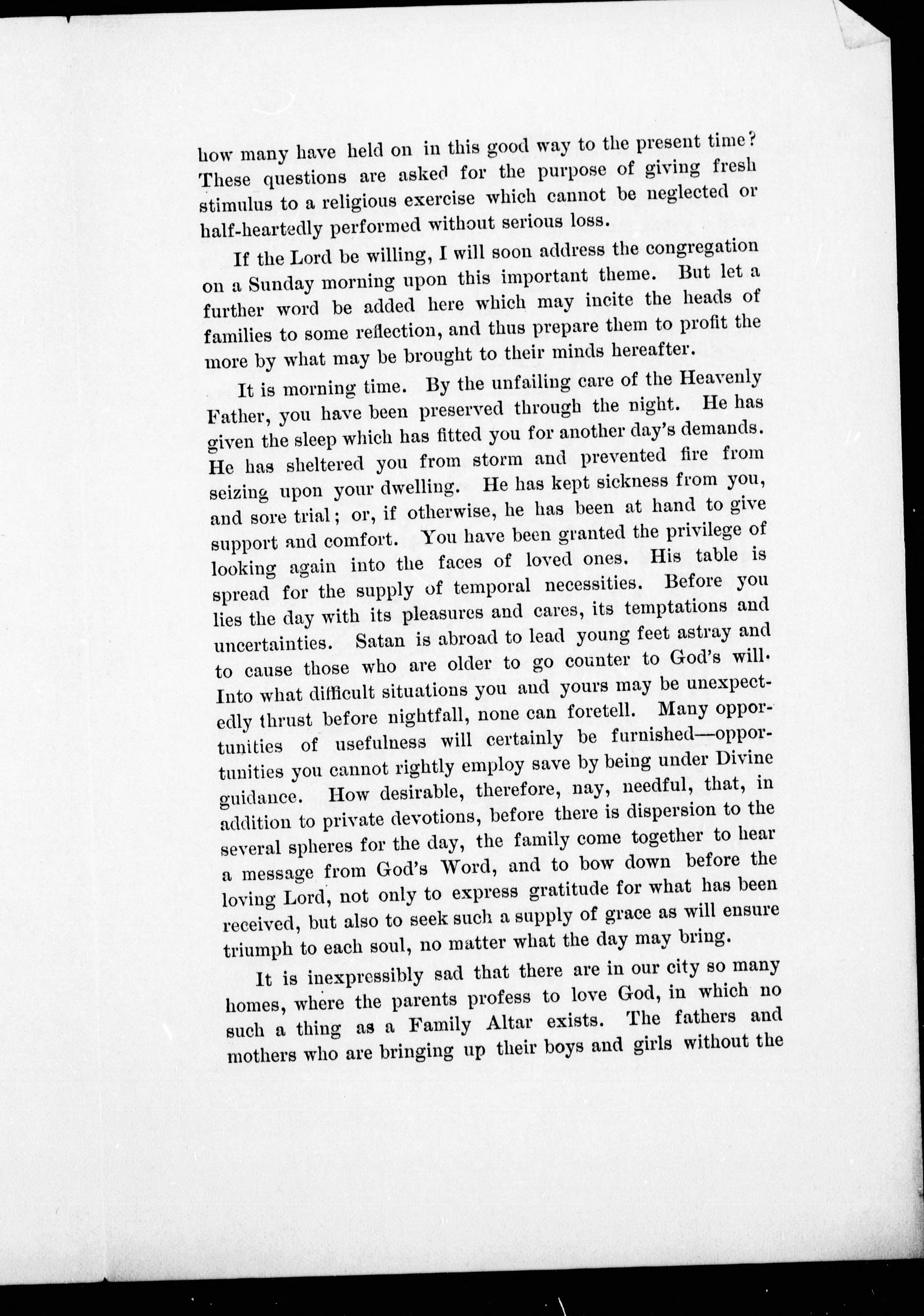 how many have held on in this good way to the present time? These questions are asked for the purpose of giving fresh stimulus to a religious exercise which cannot be neglected or half-heartedly performed without serious loss.

If the Lord be willing, I will soon address the congregation on a Sunday morning upon this important theme. But let a further word be added here which may incite the heads of families to some reflection, and thus prepare them to profit the more by what may be brought to their minds hereafter.

It is morning time. By the unfailing care of the Heavenly Father, you have been preserved through the night. He has given the sleep which has fitted you for another day's demands. He has sheltered you from storm and prevented fire from seizing upon your dwelling. He has kept sickness from you, and sore trial; or, if otherwise, he has been at hand to give support and comfort. You have been granted the privilege of looking again into the faces of loved ones. His table is spread for the supply of temporal necessities. Before you lies the day with its pleasures and cares, its temptations and uncertainties. Satan is abroad to lead young feet astray and to cause those who are older to go counter to God's will. Into what difficult situations you and yours may be unexpectedly thrust before nightfall, none can foretell. Many opportunities of usefulness will certainly be furnished—opportunities you cannot rightly employ save by being under Divine guidance. How desirable, therefore, nay, needful, that, in addition to private devotions, before there is dispersion to the several spheres for the day, the family come together to hear a message from God's Word, and to bow down before the loving Lord, not only to express gratitude for what has been received, but also to seek such a supply of grace as will ensure triumph to each soul, no matter what the day may bring.

It is inexpressibly sad that there are in our city so many homes, where the parents profess to love God, in which no such a thing as a Family Altar exists. The fathers and mothers who are bringing up their boys and girls without the